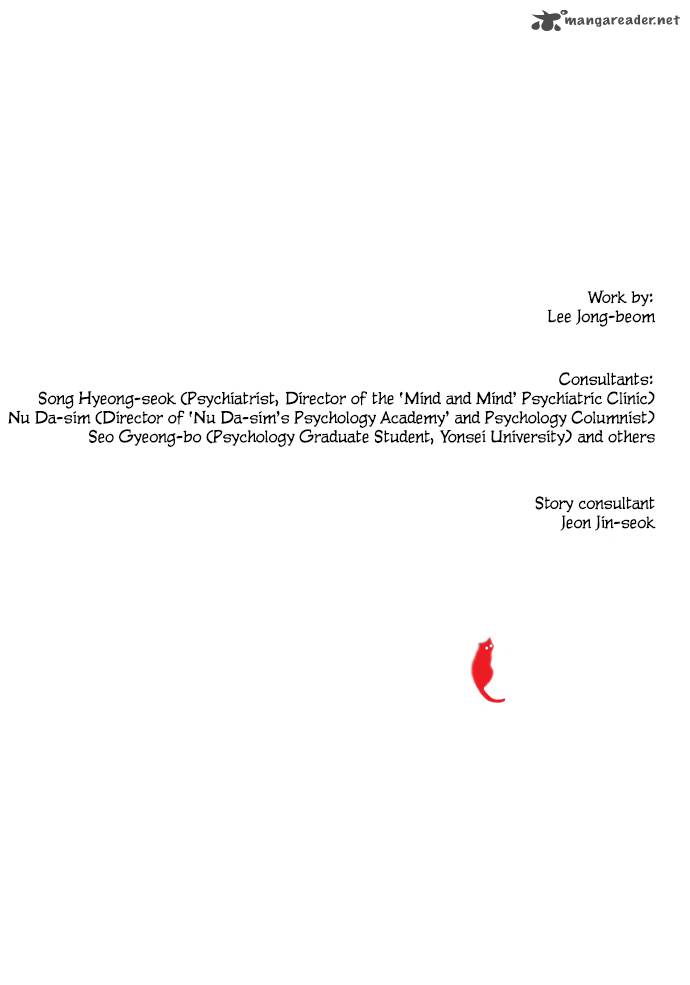 mangareader.net

Work by:
Lee Jong-beom

Consultants:
Song Hyeong-seok (Psychiatrist, Director of the 'Mind and Mind' Psychiatric Clinic)
Nu Da-sim (Director of 'Nu Da-sim's Psychology Academy' and Psychology Columnist)
Seo Gyeong-bo (Psychology Graduate Student, Yonsei University) and others

Story consultant
Jeon Jin-seok